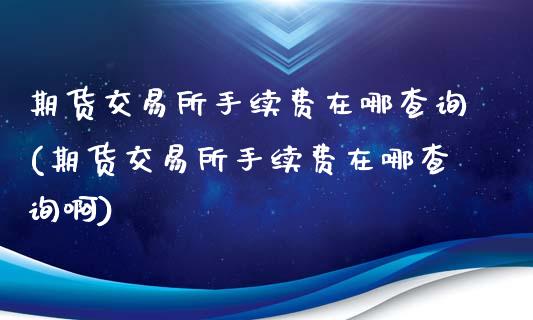 期货交易所手续费在哪查询(期货交易所手续费在哪查询啊)